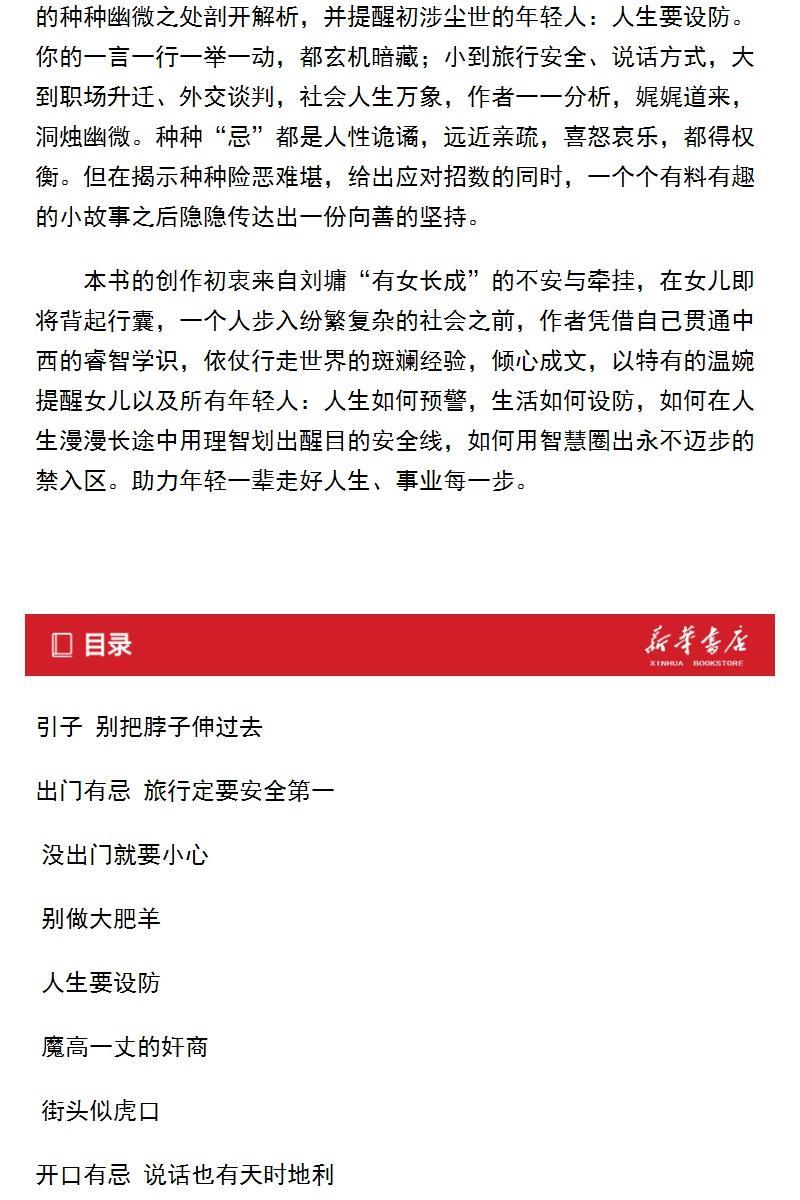 的种种幽微之处剖开解析，并提醒初涉尘世的年轻人：人生要设防。你的一言一行一举一动，都玄机暗藏；小到旅行安全、说话方式，大到职场升迁、外交谈判，社会人生万象，作者一一分析，娓娓道来，洞烛幽微。种种“忌”都是人性诡谲，远近亲疏，喜怒哀乐，都得权衡。但在揭示种种险恶难堪，给出应对招数的同时，一个个有料有趣的小故事之后隐隐传达出一份向善的坚持。

本书的创作初衷来自刘墉“有女长成”的不安与牵挂，在女儿即将背起行囊，一个人步入纷繁复杂的社会之前，作者凭借自己贯通中西的睿智学识，依仗行走世界的斑斓经验，倾心成文，以特有的温婉提醒女儿以及所有年轻人：人生如何预警，生活如何设防，如何在人生漫漫长途中用理智划出醒目的安全线，如何用智慧圈出永不迈步的禁入区。助力年轻一辈走好人生、事业每一步。

目录

新华书店
XINHUA BOOKSTORE

引子 别把脖子伸过去

出门有忌 旅行定要安全第一

没出门就要小心

别做大肥羊

人生要设防

魔高一丈的奸商

街头似虎口

开口有忌 说话也有天时地利